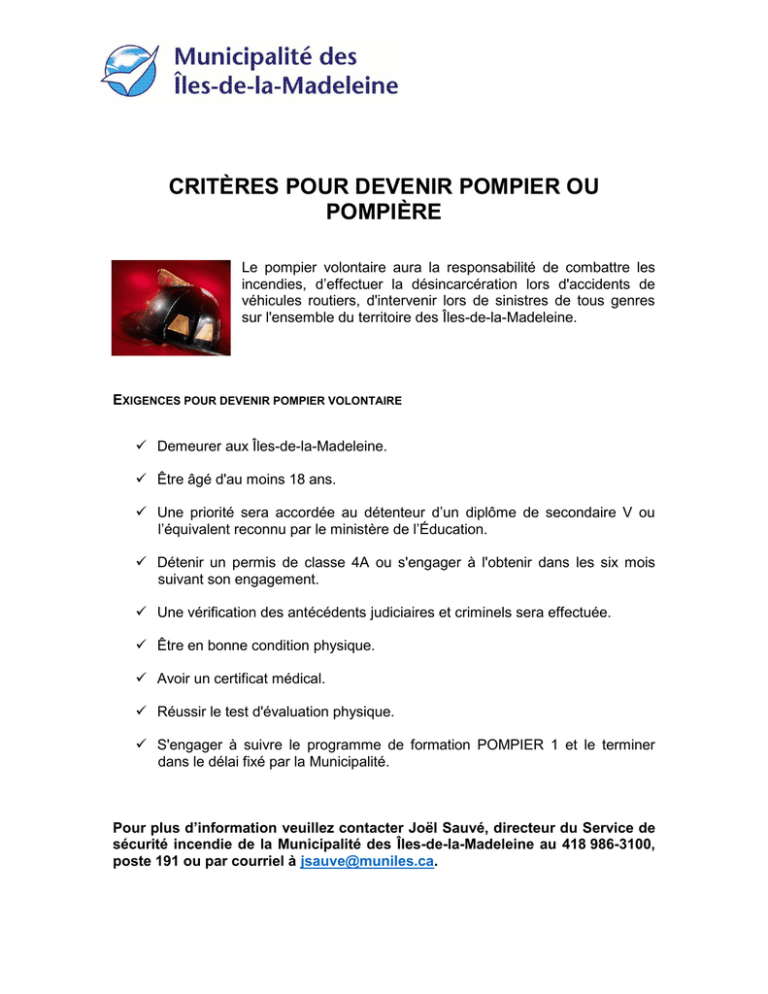 Municipalité des Îles-de-la-Madeleine

CRITÈRES POUR DEVENIR POMPIER OU POMPIÈRE

Le pompier volontaire aura la responsabilité de combattre les incendies, d'effectuer la désincarcération lors d'accidents de véhicules routiers, d'intervenir lors de sinistres de tous genres sur l'ensemble du territoire des Îles-de-la-Madeleine.

EXIGENCES POUR DEVENIR POMPIER VOLONTAIRE

✓ Demeurer aux Îles-de-la-Madeleine.

✓ Être âgé d'au moins 18 ans.

✓ Une priorité sera accordée au détenteur d'un diplôme de secondaire V ou l'équivalent reconnu par le ministère de l'Éducation.

✓ Détenir un permis de classe 4A ou s'engager à l'obtenir dans les six mois suivant son engagement.

✓ Une vérification des antécédents judiciaires et criminels sera effectuée.

✓ Être en bonne condition physique.

✓ Avoir un certificat médical.

✓ Réussir le test d'évaluation physique.

✓ S'engager à suivre le programme de formation POMPIER 1 et le terminer dans le délai fixé par la Municipalité.

Pour plus d'information veuillez contacter Joël Sauvé, directeur du Service de sécurité incendie de la Municipalité des Îles-de-la-Madeleine au 418 986-3100, poste 191 ou par courriel à jsauve@muniles.ca.